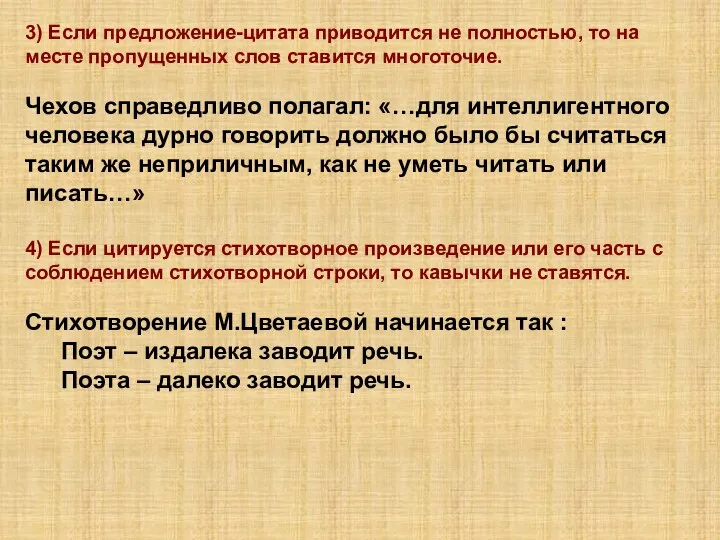 3) Если предложение-цитата приводится не полностью, то на месте пропущенных слов ставится многоточие.

Чехов справедливо полагал: «…для интеллигентного человека дурно говорить должно было бы считаться таким же неприличным, как не уметь читать или писать…»

4) Если цитируется стихотворное произведение или его часть с соблюдением стихотворной строки, то кавычки не ставятся.

Стихотворение М.Цветаевой начинается так :
Поэт – издалека заводит речь.
Поэта – далеко заводит речь.